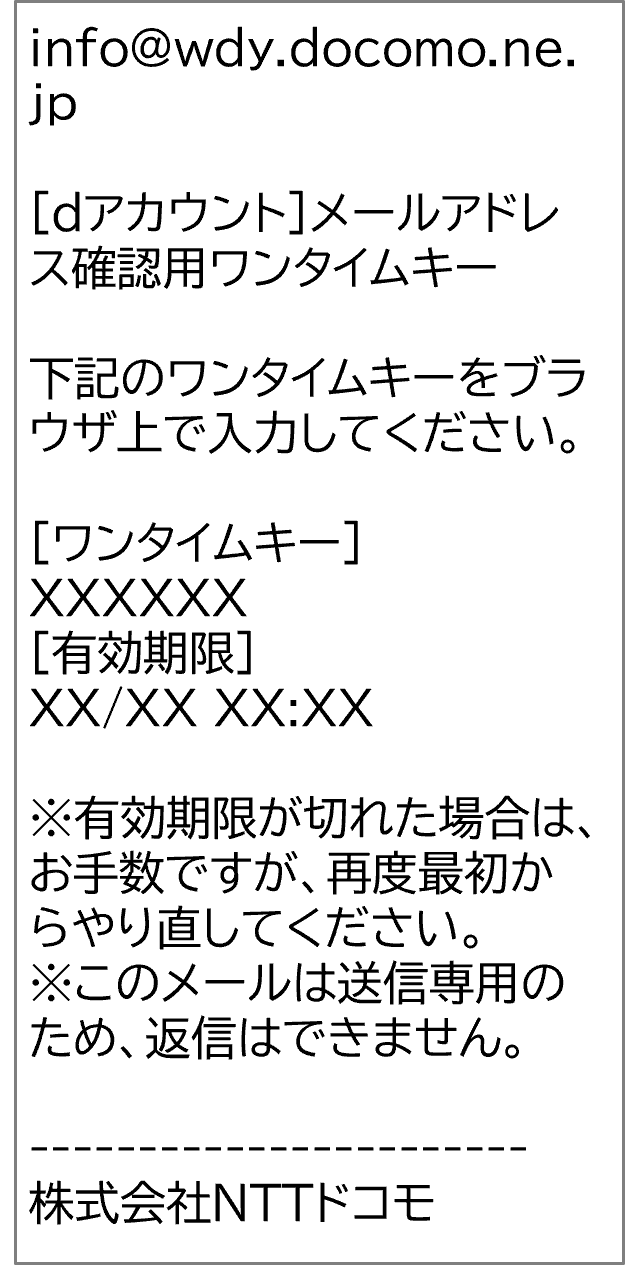 info@wdy.docomo.ne.jp

[dアカウント]メールアドレス確認用ワンタイムキー

下記のワンタイムキーをブラウザ上で入力してください。

[ワンタイムキー]
XXXXXX
[有効期限]
XX/XX XX:XX

※有効期限が切れた場合は、お手数ですが、再度最初からやり直してください。
※このメールは送信専用のため、返信はできません。

------------------------
株式会社NTTドコモ